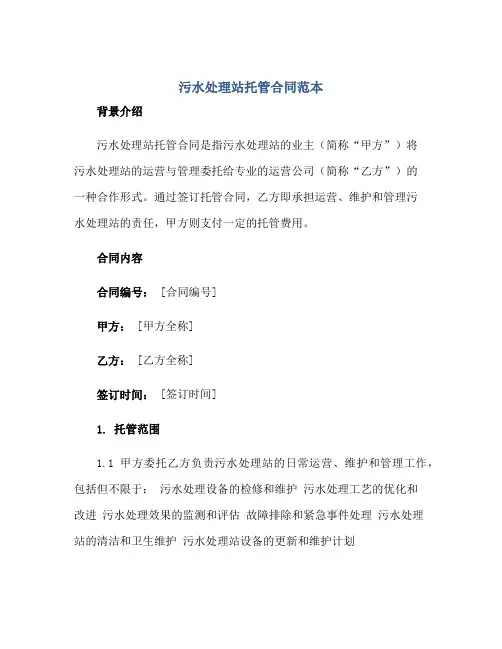 污水处理站托管合同范本

背景介绍

污水处理站托管合同是指污水处理站的业主（简称“甲方”）将污水处理站的运营与管理委托给专业的运营公司（简称“乙方”）的一种合作形式。通过签订托管合同，乙方即承担运营、维护和管理污水处理站的责任，甲方则支付一定的托管费用。

合同内容

合同编号：［合同编号］

甲方：［甲方全称］

乙方：［乙方全称］

签订时间：［签订时间］

1. 托管范围

1.1 甲方委托乙方负责污水处理站的日常运营、维护和管理工作，包括但不限于： 污水处理设备的检修和维护 污水处理工艺的优化和改进 污水处理效果的监测和评估 故障排除和紧急事件处理 污水处理站的清洁和卫生维护 污水处理站设备的更新和维护计划